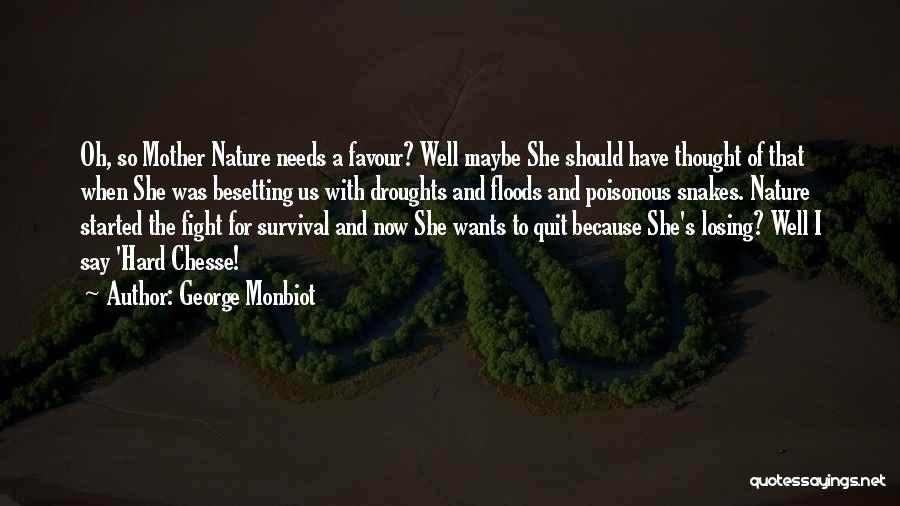 Oh, so Mother Nature needs a favour? Well maybe She should have thought of that when She was besetting us with droughts and floods and poisonous snakes. Nature started the fight for survival and now She wants to quit because She's losing? Well I say 'Hard Chesse!

Author: George Monbiot

quotessayings.net